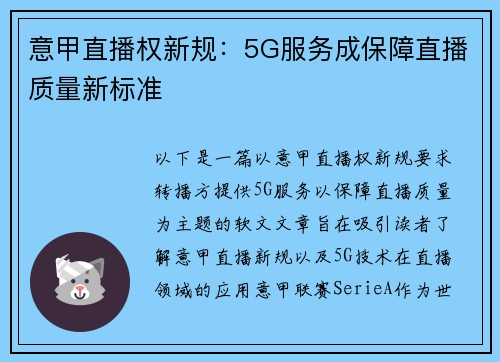 意甲直播权新规：5G服务成保障直播质量新标准

以下是一篇以意甲直播权新规要求转播方提供5G服务以保障直播质量为主题的软文文章旨在吸引读者了解意甲直播新规以及5G技术在直播领域的应用意甲联赛SerieA作为世